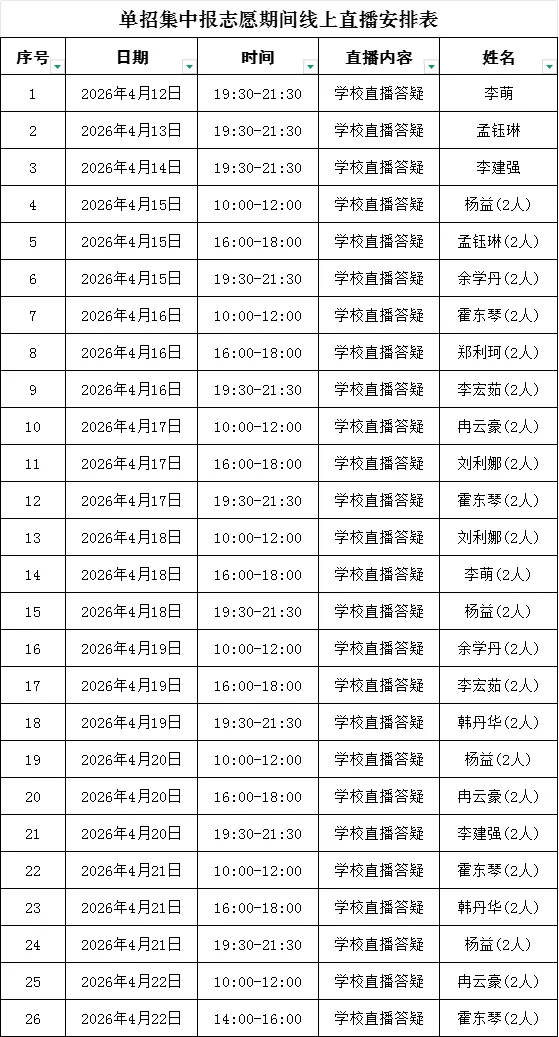 单招集中报志愿期间线上直播安排表

| 序号 | 日期 | 时间 | 直播内容 | 姓名 |
|---|---|---|---|---|
| 1 | 2026年4月12日 | 19:30-21:30 | 学校直播答疑 | 李萌 |
| 2 | 2026年4月13日 | 19:30-21:30 | 学校直播答疑 | 孟钰琳 |
| 3 | 2026年4月14日 | 19:30-21:30 | 学校直播答疑 | 李建强 |
| 4 | 2026年4月15日 | 10:00-12:00 | 学校直播答疑 | 杨益(2人) |
| 5 | 2026年4月15日 | 16:00-18:00 | 学校直播答疑 | 孟钰琳(2人) |
| 6 | 2026年4月15日 | 19:30-21:30 | 学校直播答疑 | 余学丹(2人) |
| 7 | 2026年4月16日 | 10:00-12:00 | 学校直播答疑 | 霍东琴(2人) |
| 8 | 2026年4月16日 | 16:00-18:00 | 学校直播答疑 | 郑利珂(2人) |
| 9 | 2026年4月16日 | 19:30-21:30 | 学校直播答疑 | 李宏茹(2人) |
| 10 | 2026年4月17日 | 10:00-12:00 | 学校直播答疑 | 冉云豪(2人) |
| 11 | 2026年4月17日 | 16:00-18:00 | 学校直播答疑 | 刘利娜(2人) |
| 12 | 2026年4月17日 | 19:30-21:30 | 学校直播答疑 | 霍东琴(2人) |
| 13 | 2026年4月18日 | 10:00-12:00 | 学校直播答疑 | 刘利娜(2人) |
| 14 | 2026年4月18日 | 16:00-18:00 | 学校直播答疑 | 李萌(2人) |
| 15 | 2026年4月18日 | 19:30-21:30 | 学校直播答疑 | 杨益(2人) |
| 16 | 2026年4月19日 | 10:00-12:00 | 学校直播答疑 | 余学丹(2人) |
| 17 | 2026年4月19日 | 16:00-18:00 | 学校直播答疑 | 李宏茹(2人) |
| 18 | 2026年4月19日 | 19:30-21:30 | 学校直播答疑 | 韩丹华(2人) |
| 19 | 2026年4月20日 | 10:00-12:00 | 学校直播答疑 | 杨益(2人) |
| 20 | 2026年4月20日 | 16:00-18:00 | 学校直播答疑 | 冉云豪(2人) |
| 21 | 2026年4月20日 | 19:30-21:30 | 学校直播答疑 | 李建强(2人) |
| 22 | 2026年4月21日 | 10:00-12:00 | 学校直播答疑 | 霍东琴(2人) |
| 23 | 2026年4月21日 | 16:00-18:00 | 学校直播答疑 | 韩丹华(2人) |
| 24 | 2026年4月21日 | 19:30-21:30 | 学校直播答疑 | 杨益(2人) |
| 25 | 2026年4月22日 | 10:00-12:00 | 学校直播答疑 | 冉云豪(2人) |
| 26 | 2026年4月22日 | 14:00-16:00 | 学校直播答疑 | 霍东琴(2人) |